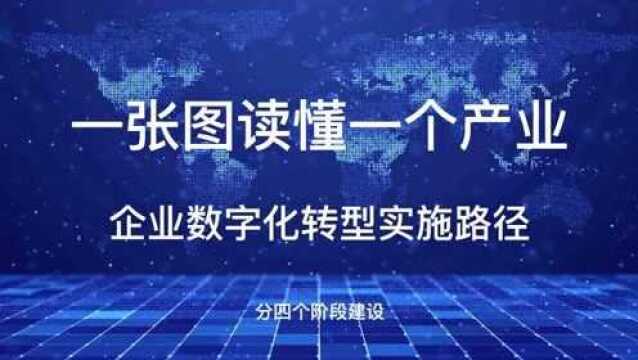 一张图读懂一个产业

企业数字化转型实施路径

分四个阶段建设